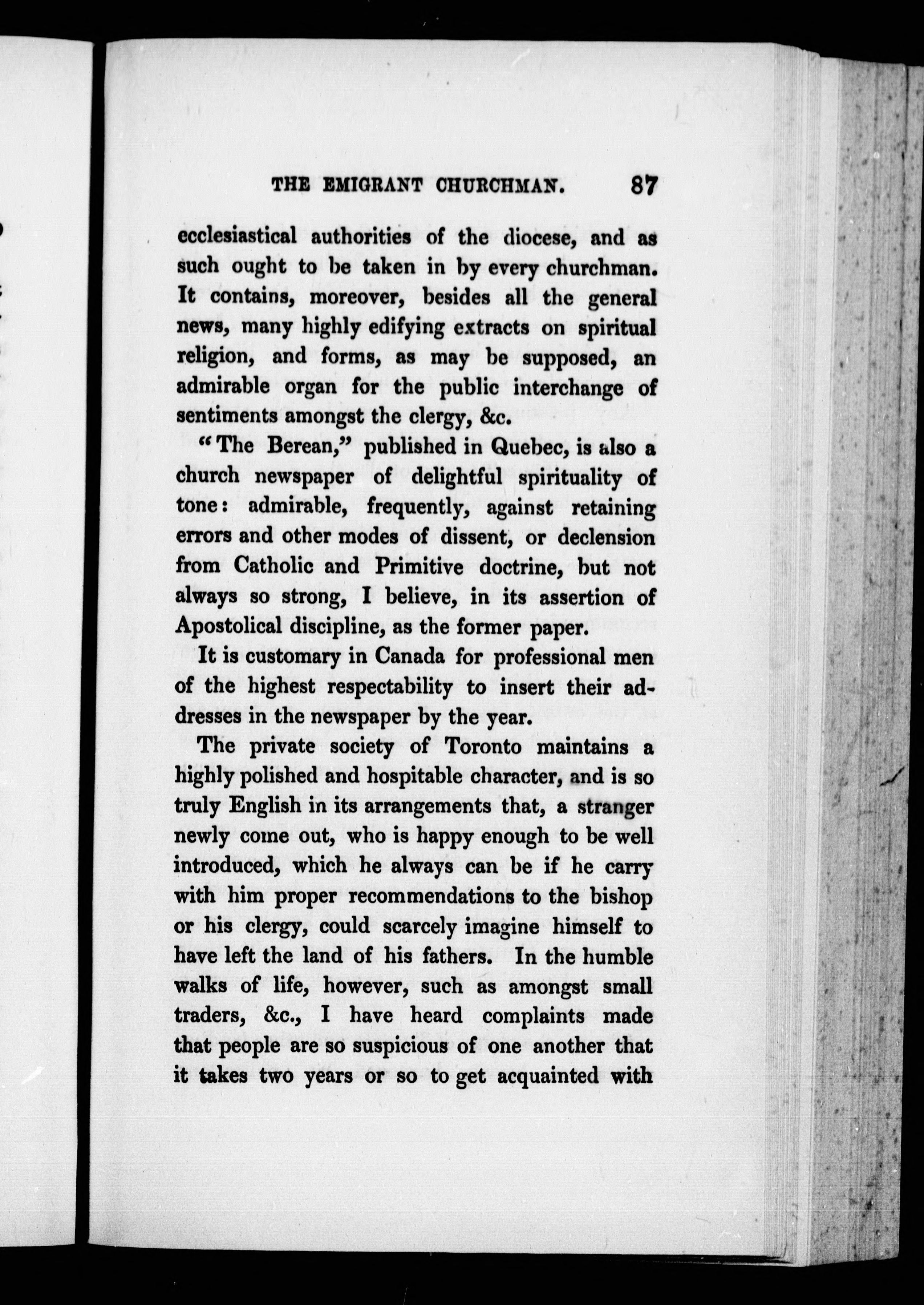 THE EMIGRANT CHURCHMAN. 87

ecclesiastical authorities of the diocese, and as such ought to be taken in by every churchman. It contains, moreover, besides all the general news, many highly edifying extracts on spiritual religion, and forms, as may be supposed, an admirable organ for the public interchange of sentiments amongst the clergy, &c.

"The Berean," published in Quebec, is also a church newspaper of delightful spirituality of tone: admirable, frequently, against retaining errors and other modes of dissent, or declension from Catholic and Primitive doctrine, but not always so strong, I believe, in its assertion of Apostolical discipline, as the former paper.

It is customary in Canada for professional men of the highest respectability to insert their addresses in the newspaper by the year.

The private society of Toronto maintains a highly polished and hospitable character, and is so truly English in its arrangements that, a stranger newly come out, who is happy enough to be well introduced, which he always can be if he carry with him proper recommendations to the bishop or his clergy, could scarcely imagine himself to have left the land of his fathers. In the humble walks of life, however, such as amongst small traders, &c., I have heard complaints made that people are so suspicious of one another that it takes two years or so to get acquainted with